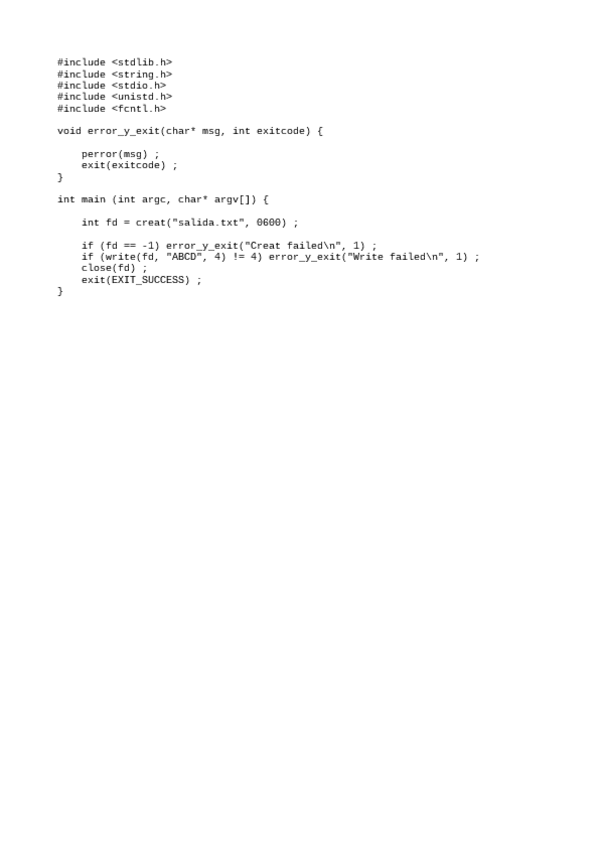 #include <stdlib.h>
#include <string.h>
#include <stdio.h>
#include <unistd.h>
#include <fcntl.h>

void error_y_exit(char* msg, int exitcode) {

    perror(msg) ;
    exit(exitcode) ;
}

int main (int argc, char* argv[]) {

    int fd = creat("salida.txt", 0600) ;

    if (fd == -1) error_y_exit("Creat failed\n", 1) ;
    if (write(fd, "ABCD", 4) != 4) error_y_exit("Write failed\n", 1) ;
    close(fd) ;
    exit(EXIT_SUCCESS) ;
}